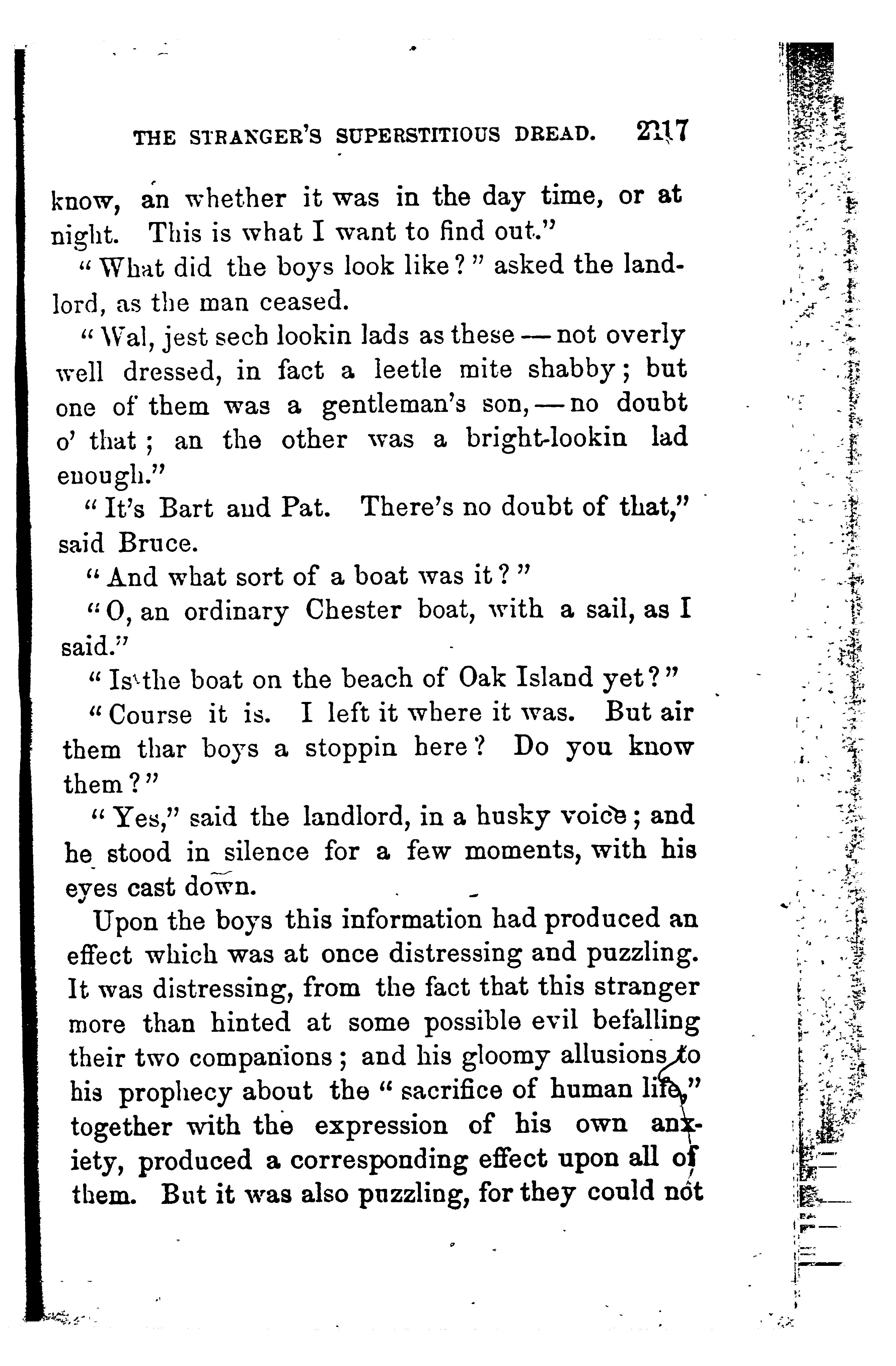 THE STRANGER'S SUPERSTITIOUS DREAD. 217

know, an whether it was in the day time, or at night. This is what I want to find out."

"What did the boys look like?" asked the landlord, as the man ceased.

"Wal, jest sech lookin lads as these — not overly well dressed, in fact a leetle mite shabby; but one of them was a gentleman's son, — no doubt o' that; an the other was a bright-lookin lad enough."

"It's Bart and Pat. There's no doubt of that," said Bruce.

"And what sort of a boat was it?"

"O, an ordinary Chester boat, with a sail, as I said."

"Is the boat on the beach of Oak Island yet?"

"Course it is. I left it where it was. But air them thar boys a stoppin here? Do you know them?"

"Yes," said the landlord, in a husky voice; and he stood in silence for a few moments, with his eyes cast down.

Upon the boys this information had produced an effect which was at once distressing and puzzling. It was distressing, from the fact that this stranger more than hinted at some possible evil befalling their two companions; and his gloomy allusions to his prophecy about the "sacrifice of human life," together with the expression of his own anxiety, produced a corresponding effect upon all of them. But it was also puzzling, for they could not